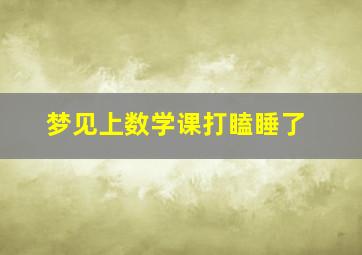 梦见上数学课打瞌睡了